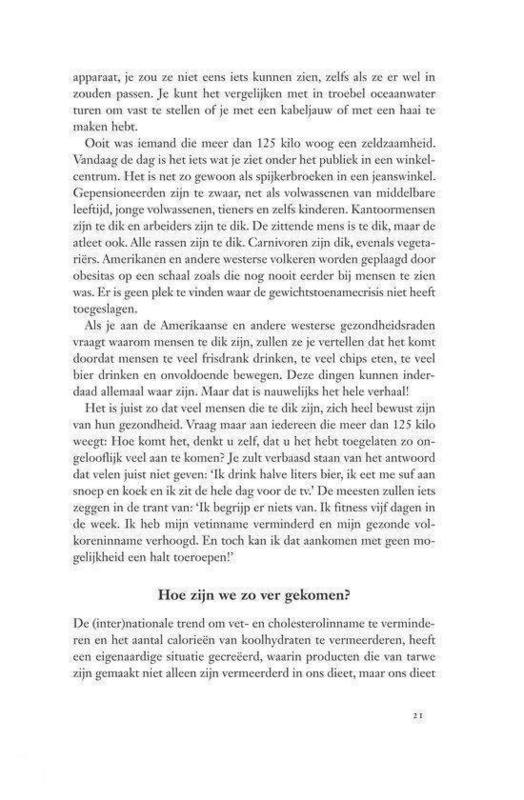 apparaat, je zou ze niet eens iets kunnen zien, zelfs als ze er wel in zouden passen. Je kunt het vergelijken met in troebel oceaanwater turen om vast te stellen of je met een kabeljauw of met een haai te maken hebt.

Ooit was iemand die meer dan 125 kilo woog een zeldzaamheid. Vandaag de dag is het iets wat je ziet onder het publiek in een winkelcentrum. Het is net zo gewoon als spijkerbroeken in een jeanswinkel. Gepensioneerden zijn te zwaar, net als volwassenen van middelbare leeftijd, jonge volwassenen, tieners en zelfs kinderen. Kantoormensen zijn te dik en arbeiders zijn te dik. De zittende mens is te dik, maar de atleet ook. Alle rassen zijn te dik. Carnivoren zijn dik, evenals vegetariërs. Amerikanen en andere westerse volkeren worden geplaagd door obesitas op een schaal zoals die nog nooit eerder bij mensen te zien was. Er is geen plek te vinden waar de gewichtstoenamecrisis niet heeft toegeslagen.

Als je aan de Amerikaanse en andere westerse gezondheidsraden vraagt waarom mensen te dik zijn, zullen ze je vertellen dat het komt doordat mensen te veel frisdrank drinken, te veel chips eten, te veel bier drinken en onvoldoende bewegen. Deze dingen kunnen inderdaad allemaal waar zijn. Maar dat is nauwelijks het hele verhaal!

Het is juist zo dat veel mensen die te dik zijn, zich heel bewust zijn van hun gezondheid. Vraag maar aan iedereen die meer dan 125 kilo weegt: Hoe komt het, denkt u zelf, dat u het hebt toegelaten zo ongelooflijk veel aan te komen? Je zult verbaasd staan van het antwoord dat velen juist niet geven: 'Ik drink halve liters bier, ik eet me suf aan snoep en koek en ik zit de hele dag voor de tv.' De meesten zullen iets zeggen in de trant van: 'Ik begrijp er niets van. Ik fitness vijf dagen in de week. Ik heb mijn vetinname verminderd en mijn gezonde volkoreninname verhoogd. En toch kan ik dat aankomen met geen mogelijkheid een halt toeroepen!'

Hoe zijn we zo ver gekomen?

De (inter)nationale trend om vet- en cholesterolinname te verminderen en het aantal calorieën van koolhydraten te vermeerderen, heeft een eigenaardige situatie gecreëerd, waarin producten die van tarwe zijn gemaakt niet alleen zijn vermeerderd in ons dieet, maar ons dieet

21